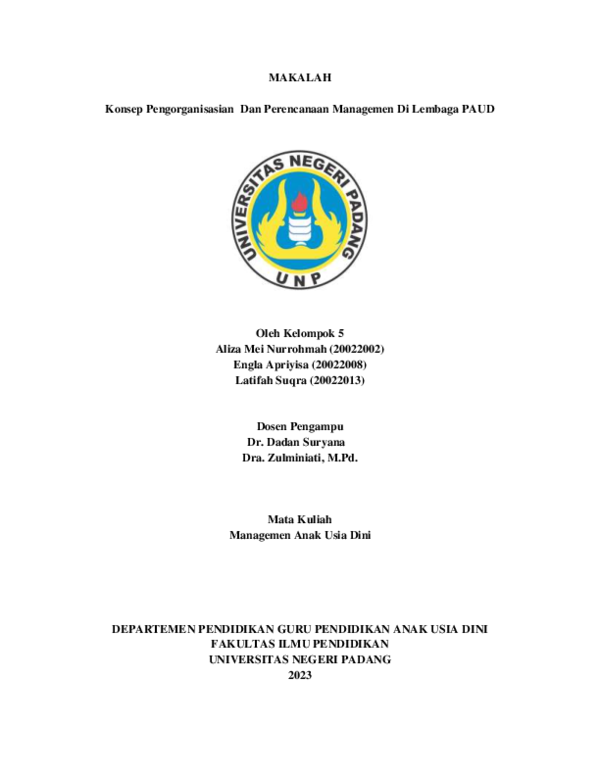 MAKALAH

Konsep Pengorganisasian Dan Perencanaan Managemen Di Lembaga PAUD

UNIVERSITAS NEGERI PADANG
UNP

Oleh Kelompok 5
Aliza Mei Nurrohmah (20022002)
Engla Apriyisa (20022008)
Latifah Suqra (20022013)

Dosen Pengampu
Dr. Dadan Suryana
Dra. Zulminiati, M.Pd.

Mata Kuliah
Managemen Anak Usia Dini

DEPARTEMEN PENDIDIKAN GURU PENDIDIKAN ANAK USIA DINI
FAKULTAS ILMU PENDIDIKAN
UNIVERSITAS NEGERI PADANG
2023